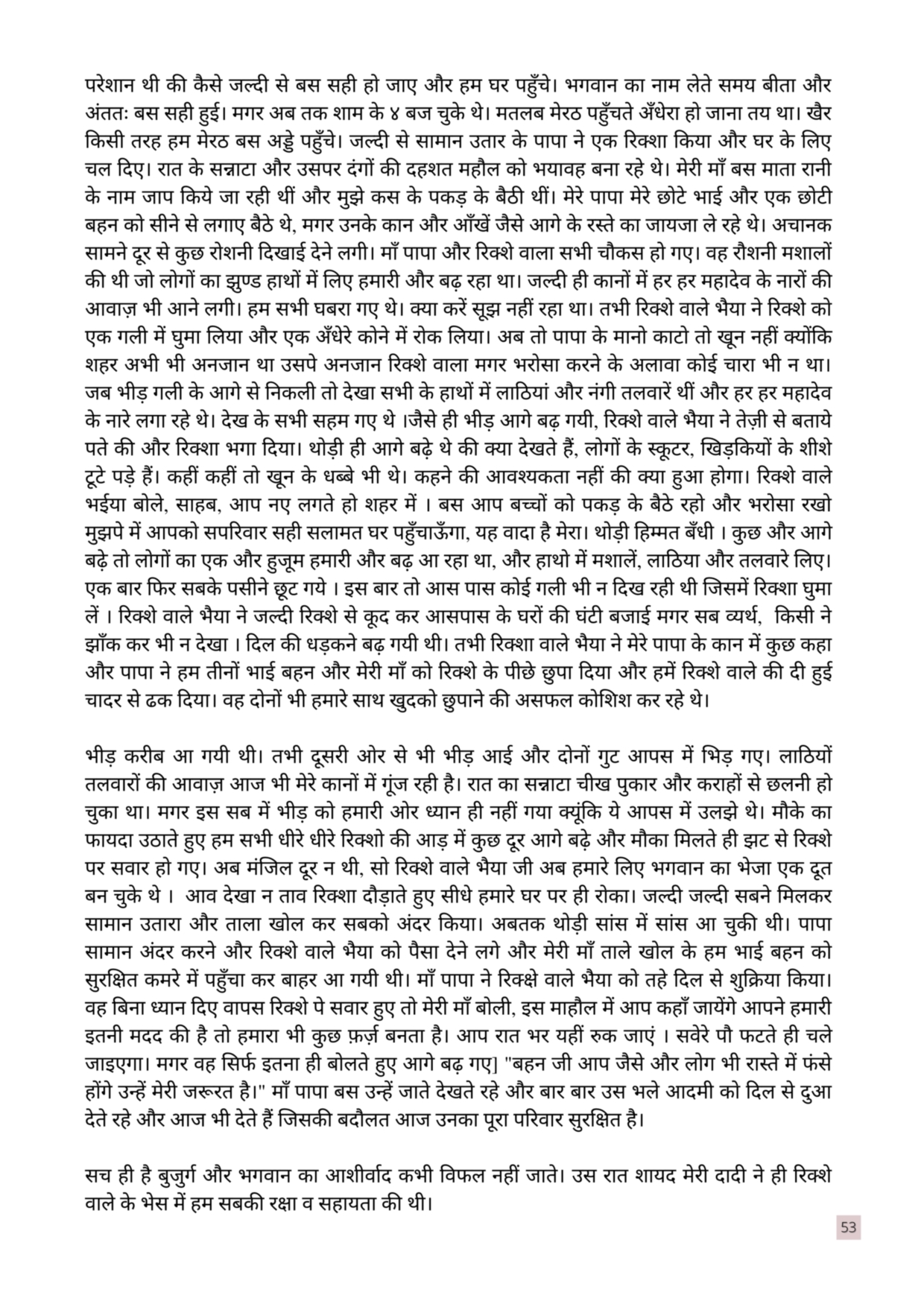 परेशान थी की कैसे जल्दी से बस सही हो जाए और हम घर पहुँचे। भगवान का नाम लेते समय बीता और अंततः बस सही हुई। मगर अब तक शाम के ४ बज चुके थे। मतलब मेरठ पहुँचते अँधेरा हो जाना तय था। खैर किसी तरह हम मेरठ बस अड्डे पहुँचे। जल्दी से सामान उतार के पापा ने एक रिक्शा किया और घर के लिए चल दिए। रात के सन्नाटा और उसपर दंगों की दहशत महौल को भयावह बना रहे थे। मेरी माँ बस माता रानी के नाम जाप किये जा रही थीं और मुझे कस के पकड़ के बैठी थीं। मेरे पापा मेरे छोटे भाई और एक छोटी बहन को सीने से लगाए बैठे थे, मगर उनके कान और आँखें जैसे आगे के रस्ते का जायजा ले रहे थे। अचानक सामने दूर से कुछ रोशनी दिखाई देने लगी। माँ पापा और रिक्शे वाला सभी चौकस हो गए। वह रौशनी मशालों की थी जो लोगों का झुण्ड हाथों में लिए हमारी और बढ़ रहा था। जल्दी ही कानों में हर हर महादेव के नारों की आवाज़ भी आने लगी। हम सभी घबरा गए थे। क्या करें सूझ नहीं रहा था। तभी रिक्शे वाले भैया ने रिक्शे को एक गली में घुमा लिया और एक अँधेरे कोने में रोक लिया। अब तो पापा के मानो काटो तो खून नहीं क्योंकि शहर अभी भी अनजान था उसपे अनजान रिक्शे वाला मगर भरोसा करने के अलावा कोई चारा भी न था। जब भीड़ गली के आगे से निकली तो देखा सभी के हाथों में लाठियां और नंगी तलवारें थीं और हर हर महादेव के नारे लगा रहे थे। देख के सभी सहम गए थे ।जैसे ही भीड़ आगे बढ़ गयी, रिक्शे वाले भैया ने तेज़ी से बताये पते की और रिक्शा भगा दिया। थोड़ी ही आगे बढ़े थे की क्या देखते हैं, लोगों के स्कूटर, खिड़कियों के शीशे टूटे पड़े हैं। कहीं कहीं तो खून के धब्बे भी थे। कहने की आवश्यकता नहीं की क्या हुआ होगा। रिक्शे वाले भईया बोले, साहब, आप नए लगते हो शहर में । बस आप बच्चों को पकड़ के बैठे रहो और भरोसा रखो मुझपे में आपको सपरिवार सही सलामत घर पहुँचाऊँगा, यह वादा है मेरा। थोड़ी हिम्मत बँधी । कुछ और आगे बढ़े तो लोगों का एक और हुजूम हमारी और बढ़ आ रहा था, और हाथो में मशालें, लाठिया और तलवारे लिए। एक बार फिर सबके पसीने छूट गये । इस बार तो आस पास कोई गली भी न दिख रही थी जिसमें रिक्शा घुमा लें । रिक्शे वाले भैया ने जल्दी रिक्शे से कूद कर आसपास के घरों की घंटी बजाई मगर सब व्यर्थ, किसी ने झाँक कर भी न देखा । दिल की धड़कने बढ़ गयी थी। तभी रिक्शा वाले भैया ने मेरे पापा के कान में कुछ कहा और पापा ने हम तीनों भाई बहन और मेरी माँ को रिक्शे के पीछे छुपा दिया और हमें रिक्शे वाले की दी हुई चादर से ढक दिया। वह दोनों भी हमारे साथ खुदको छुपाने की असफल कोशिश कर रहे थे।

भीड़ करीब आ गयी थी। तभी दूसरी ओर से भी भीड़ आई और दोनों गुट आपस में भिड़ गए। लाठियों तलवारों की आवाज़ आज भी मेरे कानों में गूंज रही है। रात का सन्नाटा चीख पुकार और कराहों से छलनी हो चुका था। मगर इस सब में भीड़ को हमारी ओर ध्यान ही नहीं गया क्यूंकि ये आपस में उलझे थे। मौके का फायदा उठाते हुए हम सभी धीरे धीरे रिक्शो की आड़ में कुछ दूर आगे बढ़े और मौका मिलते ही झट से रिक्शे पर सवार हो गए। अब मंजिल दूर न थी, सो रिक्शे वाले भैया जी अब हमारे लिए भगवान का भेजा एक दूत बन चुके थे । आव देखा न ताव रिक्शा दौड़ाते हुए सीधे हमारे घर पर ही रोका। जल्दी जल्दी सबने मिलकर सामान उतारा और ताला खोल कर सबको अंदर किया। अबतक थोड़ी सांस में सांस आ चुकी थी। पापा सामान अंदर करने और रिक्शे वाले भैया को पैसा देने लगे और मेरी माँ ताले खोल के हम भाई बहन को सुरक्षित कमरे में पहुँचा कर बाहर आ गयी थी। माँ पापा ने रिक्क्षे वाले भैया को तहे दिल से शुक्रिया किया। वह बिना ध्यान दिए वापस रिक्शे पे सवार हुए तो मेरी माँ बोली, इस माहौल में आप कहाँ जायेंगे आपने हमारी इतनी मदद की है तो हमारा भी कुछ फ़र्ज़ बनता है। आप रात भर यहीं रुक जाएं । सवेरे पौ फटते ही चले जाइएगा। मगर वह सिर्फ इतना ही बोलते हुए आगे बढ़ गए] "बहन जी आप जैसे और लोग भी रास्ते में फंसे होंगे उन्हें मेरी जरूरत है।" माँ पापा बस उन्हें जाते देखते रहे और बार बार उस भले आदमी को दिल से दुआ देते रहे और आज भी देते हैं जिसकी बदौलत आज उनका पूरा परिवार सुरक्षित है।

सच ही है बुजुर्ग और भगवान का आशीर्वाद कभी विफल नहीं जाते। उस रात शायद मेरी दादी ने ही रिक्शे वाले के भेस में हम सबकी रक्षा व सहायता की थी।

53